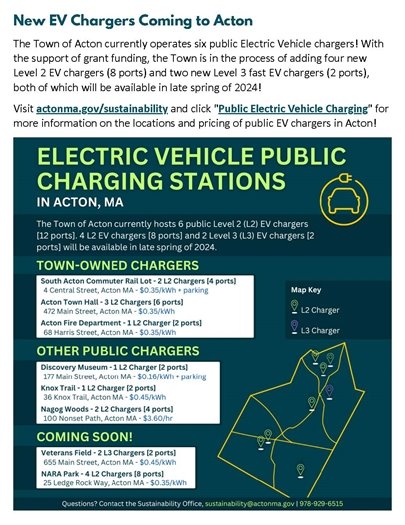 New EV Chargers Coming to Acton

The Town of Acton currently operates six public Electric Vehicle chargers! With the support of grant funding, the Town is in the process of adding four new Level 2 EV chargers (8 ports) and two new Level 3 fast EV chargers (2 ports), both of which will be available in late spring of 2024!

Visit actonma.gov/sustainability and click "Public Electric Vehicle Charging" for more information on the locations and pricing of public EV chargers in Acton!

ELECTRIC VEHICLE PUBLIC CHARGING STATIONS

IN ACTON, MA

The Town of Acton currently hosts 6 public Level 2 (L2) EV chargers [12 ports]. 4 L2 EV chargers [8 ports] and 2 Level 3 (L3) EV chargers [2 ports] will be available in late spring of 2024.

TOWN-OWNED CHARGERS

South Acton Commuter Rail Lot - 2 L2 Chargers [4 ports]
4 Central Street, Acton MA - $0.35/kWh + parking

Acton Town Hall - 3 L2 Chargers [6 ports]
472 Main Street, Acton MA - $0.35/kWh

Acton Fire Department - 1 L2 Charger [2 ports]
68 Harris Street, Acton MA - $0.35/kWh

Map Key

L2 Charger

L3 Charger

OTHER PUBLIC CHARGERS

Discovery Museum - 1 L2 Charger [2 ports]
177 Main Street, Acton MA - $0.16/kWh + parking

Knox Trail - 1 L2 Charger [2 ports]
36 Knox Trail, Acton MA - $0.45/kWh

Nagog Woods - 2 L2 Chargers [4 ports]
100 Nonset Path, Acton MA - $3.60/hr

COMING SOON!

Veterans Field - 2 L3 Chargers [2 ports]
655 Main Street, Acton MA - $0.45/kWh

NARA Park - 4 L2 Chargers [8 ports]
25 Ledge Rock Way, Acton MA - $0.35/kWh

Questions? Contact the Sustainability Office, sustainability@actonma.gov | 978-929-6515